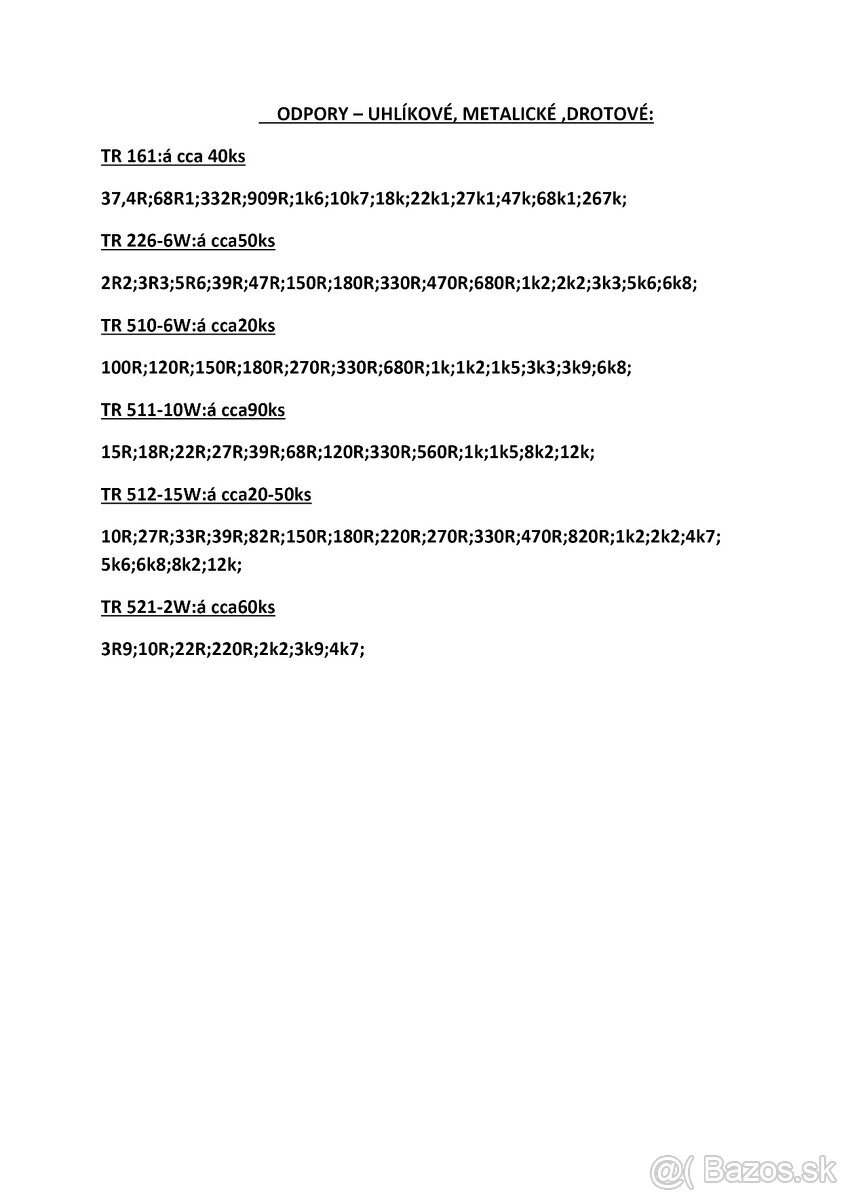 ODPORY – UHLÍKOVÉ, METALICKÉ ,DROTOVÉ:

TR 161:á cca 40ks

37,4R;68R1;332R;909R;1k6;10k7;18k;22k1;27k1;47k;68k1;267k;

TR 226-6W:á cca50ks

2R2;3R3;5R6;39R;47R;150R;180R;330R;470R;680R;1k2;2k2;3k3;5k6;6k8;

TR 510-6W:á cca20ks

100R;120R;150R;180R;270R;330R;680R;1k;1k2;1k5;3k3;3k9;6k8;

TR 511-10W:á cca90ks

15R;18R;22R;27R;39R;68R;120R;330R;560R;1k;1k5;8k2;12k;

TR 512-15W:á cca20-50ks

10R;27R;33R;39R;82R;150R;180R;220R;270R;330R;470R;820R;1k2;2k2;4k7;5k6;6k8;8k2;12k;

TR 521-2W:á cca60ks

3R9;10R;22R;220R;2k2;3k9;4k7;

Bazos.sk